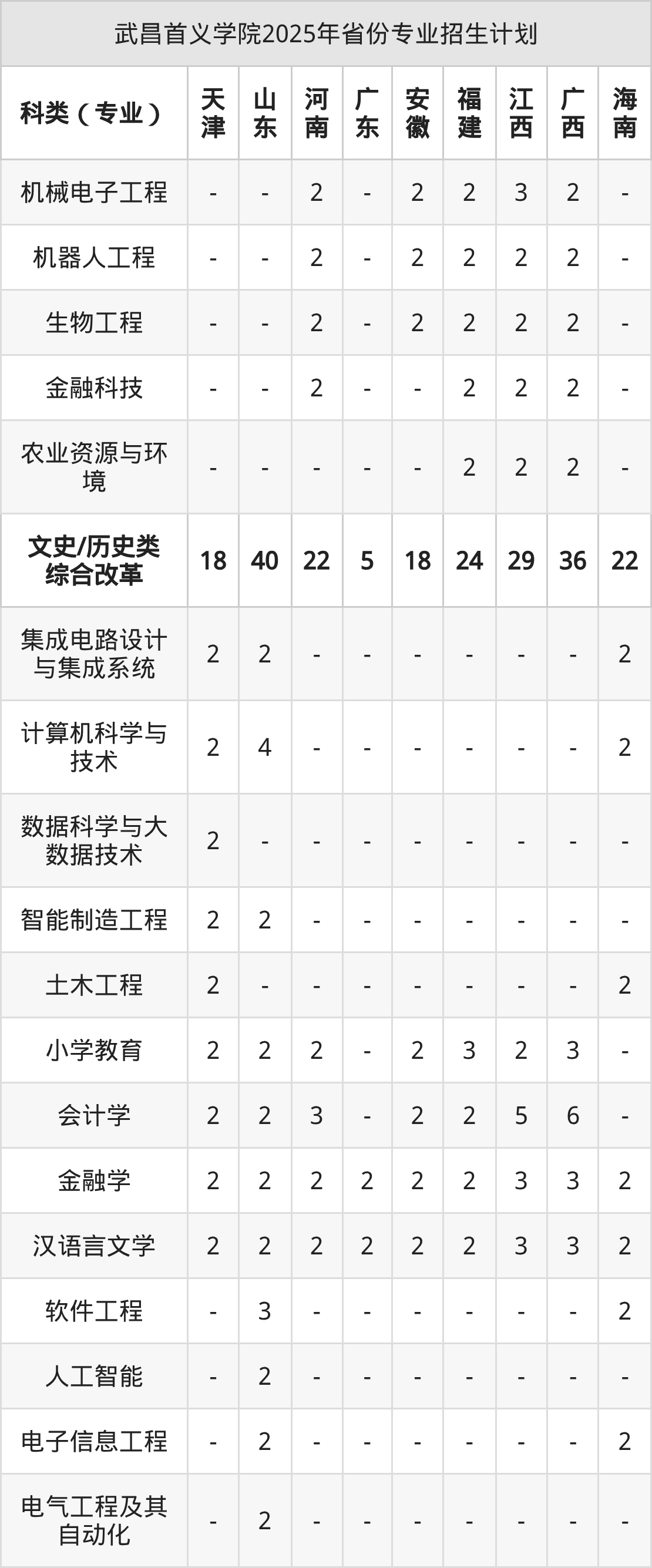 武昌首义学院2025年省份专业招生计划

| 科类（专业） | 天津 | 山东 | 河南 | 广东 | 安徽 | 福建 | 江西 | 广西 | 海南 |
|---|---|---|---|---|---|---|---|---|---|
| 机械电子工程 | - | - | 2 | - | 2 | 2 | 3 | 2 | - |
| 机器人工程 | - | - | 2 | - | 2 | 2 | 2 | 2 | - |
| 生物工程 | - | - | 2 | - | 2 | 2 | 2 | 2 | - |
| 金融科技 | - | - | 2 | - | - | 2 | 2 | 2 | - |
| 农业资源与环境 | - | - | - | - | - | 2 | 2 | 2 | - |
| 文史/历史类综合改革 | 18 | 40 | 22 | 5 | 18 | 24 | 29 | 36 | 22 |
| 集成电路设计与集成系统 | 2 | 2 | - | - | - | - | - | - | 2 |
| 计算机科学与技术 | 2 | 4 | - | - | - | - | - | - | 2 |
| 数据科学与大数据技术 | 2 | - | - | - | - | - | - | - | - |
| 智能制造工程 | 2 | 2 | - | - | - | - | - | - | - |
| 土木工程 | 2 | - | - | - | - | - | - | - | 2 |
| 小学教育 | 2 | 2 | 2 | - | 2 | 3 | 2 | 3 | - |
| 会计学 | 2 | 2 | 3 | - | 2 | 2 | 5 | 6 | - |
| 金融学 | 2 | 2 | 2 | 2 | 2 | 2 | 3 | 3 | 2 |
| 汉语言文学 | 2 | 2 | 2 | 2 | 2 | 2 | 3 | 3 | 2 |
| 软件工程 | - | 3 | - | - | - | - | - | - | 2 |
| 人工智能 | - | 2 | - | - | - | - | - | - | - |
| 电子信息工程 | - | 2 | - | - | - | - | - | - | 2 |
| 电气工程及其自动化 | - | 2 | - | - | - | - | - | - | - |